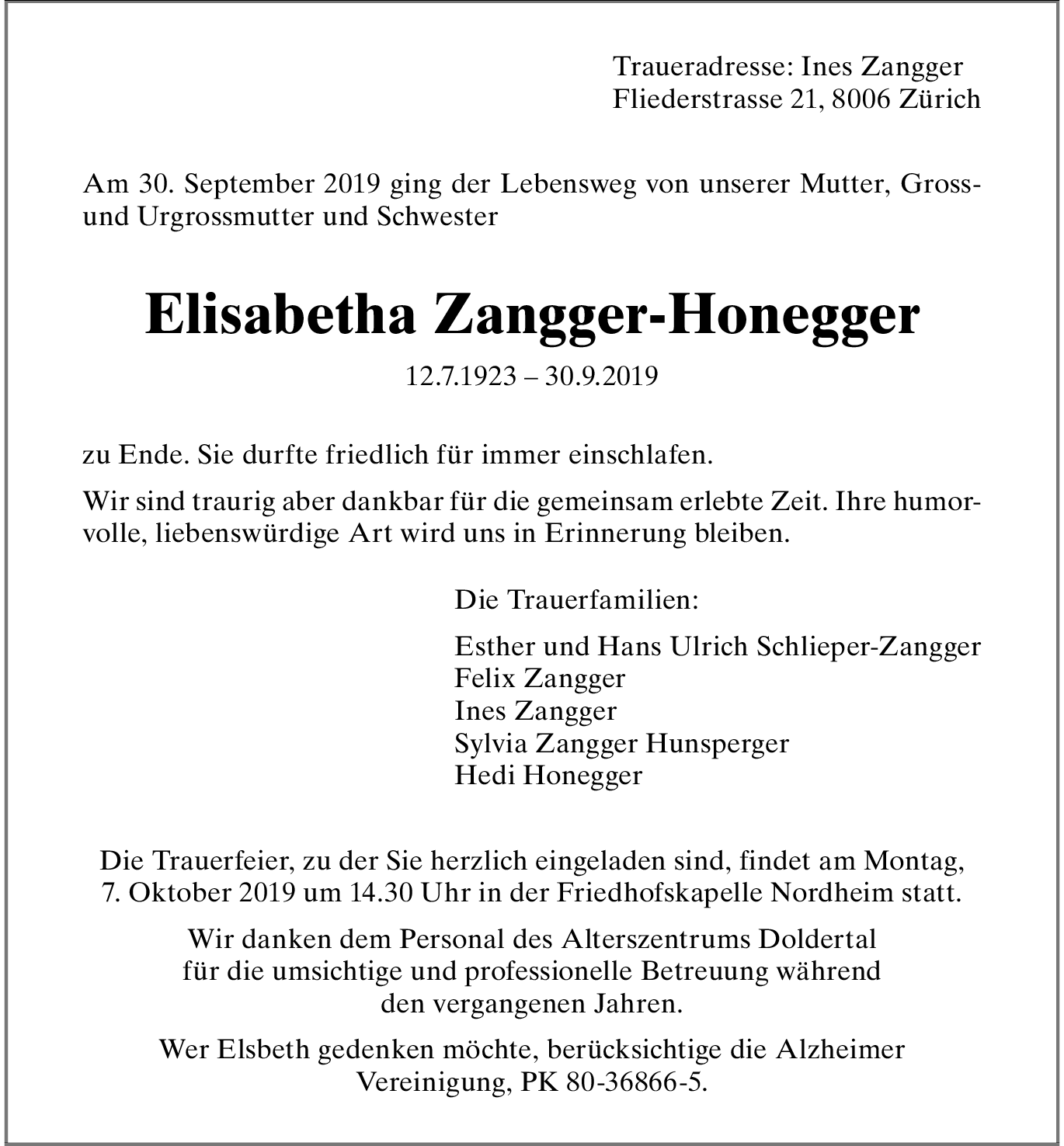 Traueradresse: Ines Zangger
Fliederstrasse 21, 8006 Zürich

Am 30. September 2019 ging der Lebensweg von unserer Mutter, Gross- und Urgrossmutter und Schwester

Elisabetha Zangger-Honegger

12.7.1923 – 30.9.2019

zu Ende. Sie durfte friedlich für immer einschlafen.

Wir sind traurig aber dankbar für die gemeinsam erlebte Zeit. Ihre humorvolle, liebenswürdige Art wird uns in Erinnerung bleiben.

Die Trauerfamilien:

Esther und Hans Ulrich Schlieper-Zangger
Felix Zangger
Ines Zangger
Sylvia Zangger Hunsperger
Hedi Honegger

Die Trauerfeier, zu der Sie herzlich eingeladen sind, findet am Montag, 7. Oktober 2019 um 14.30 Uhr in der Friedhofskapelle Nordheim statt.

Wir danken dem Personal des Alterszentrums Doldertal für die umsichtige und professionelle Betreuung während den vergangenen Jahren.

Wer Elsbeth gedenken möchte, berücksichtige die Alzheimer Vereinigung, PK 80-36866-5.